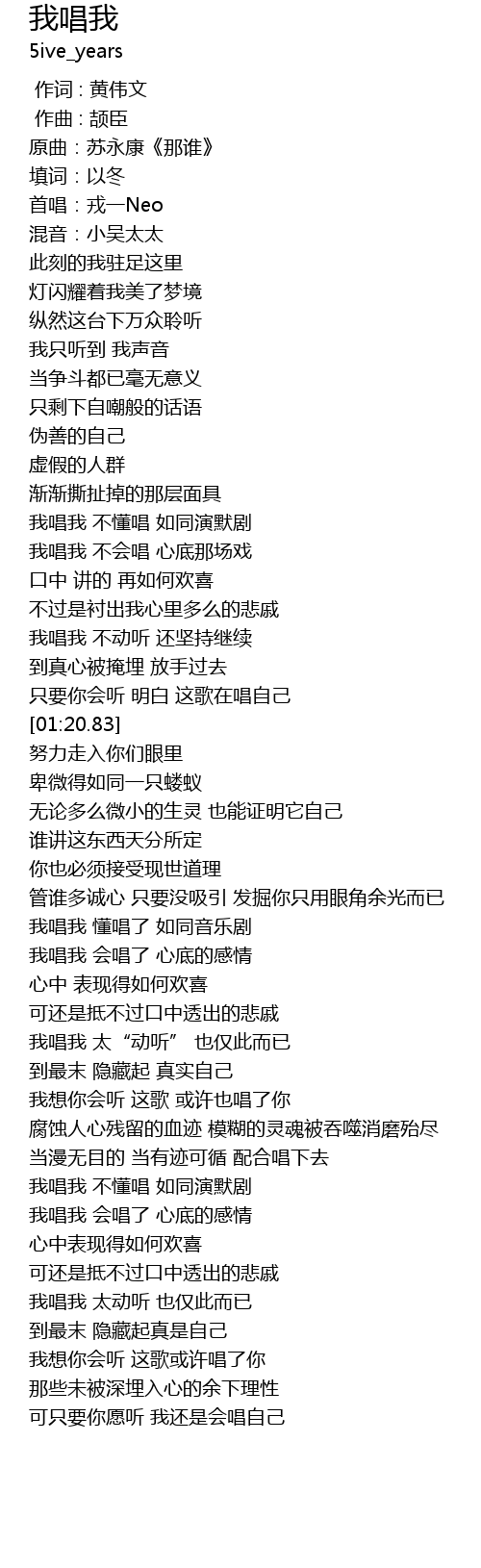 我唱我
5ive_years

作词 : 黄伟文
作曲 : 颉臣
原曲：苏永康《那谁》
填词：以冬
首唱：戎一Neo
混音：小吴太太
此刻的我驻足这里
灯闪耀着我美了梦境
纵然这台下万众聆听
我只听到 我声音
当争斗都已毫无意义
只剩下自嘲般的话语
伪善的自己
虚假的人群
渐渐撕扯掉的那层面具
我唱我 不懂唱 如同演默剧
我唱我 不会唱 心底那场戏
口中 讲的 再如何欢喜
不过是衬出我心里多么的悲戚
我唱我 不动听 还坚持继续
到真心被掩埋 放手过去
只要你会听 明白 这歌在唱自己
[01:20.83]
努力走入你们眼里
卑微得如同一只蝼蚁
无论多么微小的生灵 也能证明它自己
谁讲这东西天分所定
你也必须接受现世道理
管谁多诚心 只要没吸引 发掘你只用眼角余光而已
我唱我 懂唱了 如同音乐剧
我唱我 会唱了 心底的感情
心中 表现得如何欢喜
可还是抵不过口中透出的悲戚
我唱我 太“动听” 也仅此而已
到最末 隐藏起 真实自己
我想你会听 这歌 或许也唱了你
腐蚀人心残留的血迹 模糊的灵魂被吞噬消磨殆尽
当漫无目的 当有迹可循 配合唱下去
我唱我 不懂唱 如同演默剧
我唱我 会唱了 心底的感情
心中表现得如何欢喜
可还是抵不过口中透出的悲戚
我唱我 太动听 也仅此而已
到最末 隐藏起真是自己
我想你会听 这歌或许唱了你
那些未被深埋入心的余下理性
可只要你愿听 我还是会唱自己